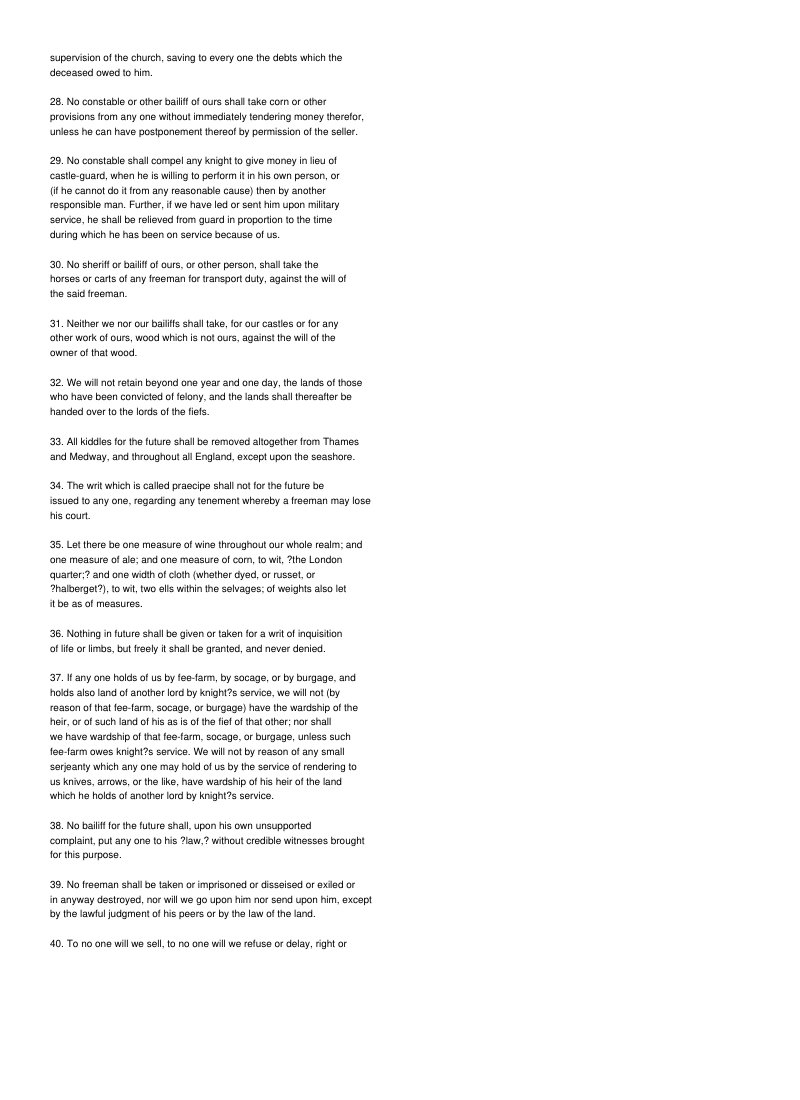 supervision of the church, saving to every one the debts which the deceased owed to him.

28. No constable or other bailiff of ours shall take corn or other provisions from any one without immediately tendering money therefor, unless he can have postponement thereof by permission of the seller.

29. No constable shall compel any knight to give money in lieu of castle-guard, when he is willing to perform it in his own person, or (if he cannot do it from any reasonable cause) then by another responsible man. Further, if we have led or sent him upon military service, he shall be relieved from guard in proportion to the time during which he has been on service because of us.

30. No sheriff or bailiff of ours, or other person, shall take the horses or carts of any freeman for transport duty, against the will of the said freeman.

31. Neither we nor our bailiffs shall take, for our castles or for any other work of ours, wood which is not ours, against the will of the owner of that wood.

32. We will not retain beyond one year and one day, the lands of those who have been convicted of felony, and the lands shall thereafter be handed over to the lords of the fiefs.

33. All kiddles for the future shall be removed altogether from Thames and Medway, and throughout all England, except upon the seashore.

34. The writ which is called praecipe shall not for the future be issued to any one, regarding any tenement whereby a freeman may lose his court.

35. Let there be one measure of wine throughout our whole realm; and one measure of ale; and one measure of corn, to wit, ?the London quarter;? and one width of cloth (whether dyed, or russet, or ?halberget?), to wit, two ells within the selvages; of weights also let it be as of measures.

36. Nothing in future shall be given or taken for a writ of inquisition of life or limbs, but freely it shall be granted, and never denied.

37. If any one holds of us by fee-farm, by socage, or by burgage, and holds also land of another lord by knight?s service, we will not (by reason of that fee-farm, socage, or burgage) have the wardship of the heir, or of such land of his as is of the fief of that other; nor shall we have wardship of that fee-farm, socage, or burgage, unless such fee-farm owes knight?s service. We will not by reason of any small serjeanty which any one may hold of us by the service of rendering to us knives, arrows, or the like, have wardship of his heir of the land which he holds of another lord by knight?s service.

38. No bailiff for the future shall, upon his own unsupported complaint, put any one to his ?law,? without credible witnesses brought for this purpose.

39. No freeman shall be taken or imprisoned or disseised or exiled or in anyway destroyed, nor will we go upon him nor send upon him, except by the lawful judgment of his peers or by the law of the land.

40. To no one will we sell, to no one will we refuse or delay, right or